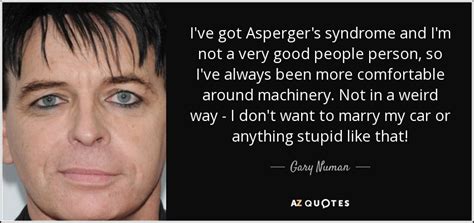 I've got Asperger's syndrome and I'm not a very good people person, so I've always been more comfortable around machinery. Not in a weird way - I don't want to marry my car or anything stupid like that!

— Gary Numan —

AZ QUOTES